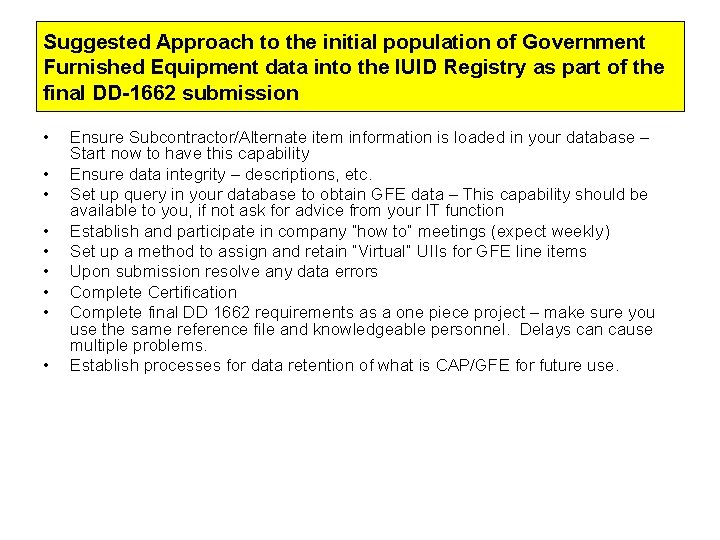 Suggested Approach to the initial population of Government Furnished Equipment data into the IUID Registry as part of the final DD-1662 submission

• Ensure Subcontractor/Alternate item information is loaded in your database – Start now to have this capability
• Ensure data integrity – descriptions, etc.
• Set up query in your database to obtain GFE data – This capability should be available to you, if not ask for advice from your IT function
• Establish and participate in company "how to" meetings (expect weekly)
• Set up a method to assign and retain "Virtual" UIIs for GFE line items
• Upon submission resolve any data errors
• Complete Certification
• Complete final DD 1662 requirements as a one piece project – make sure you use the same reference file and knowledgeable personnel. Delays can cause multiple problems.
• Establish processes for data retention of what is CAP/GFE for future use.